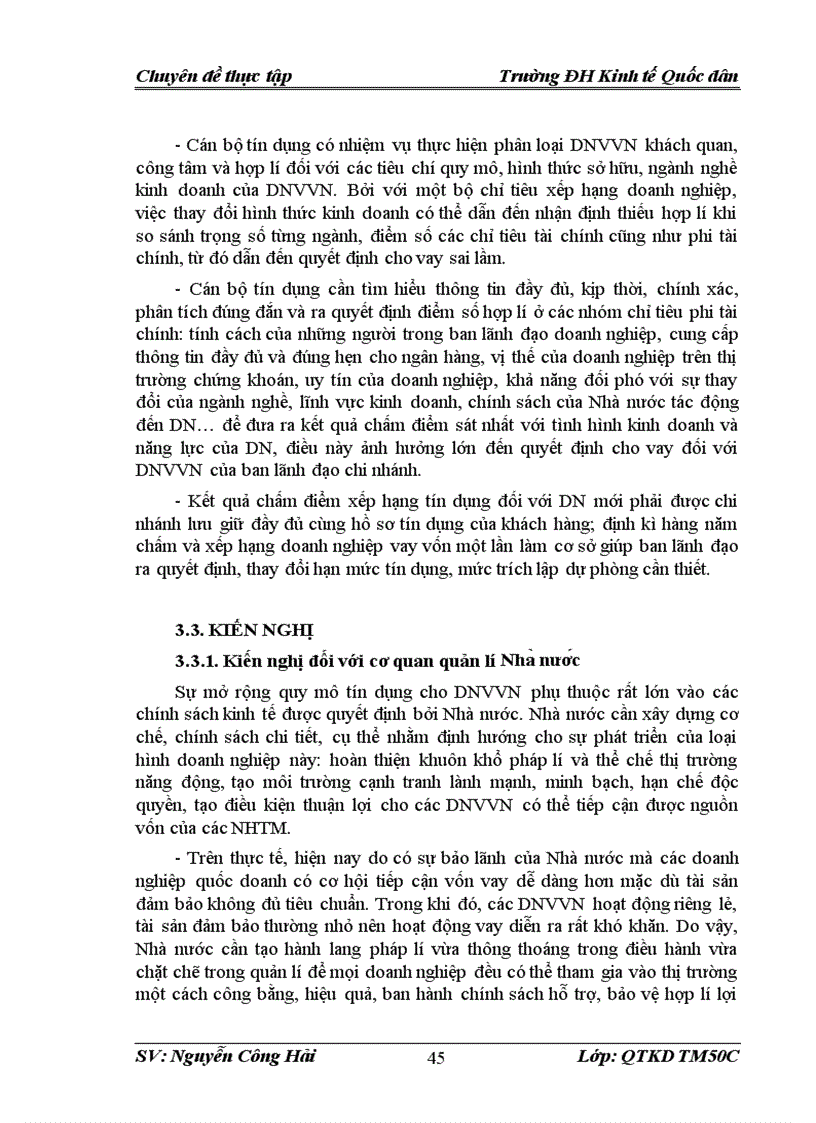 Chuyên đề thực tập Trường ĐH Kinh tế Quốc dân

- Cán bộ tín dụng có nhiệm vụ thực hiện phân loại DNVVN khách quan, công tâm và hợp lí đối với các tiêu chí quy mô, hình thức sở hữu, ngành nghề kinh doanh của DNVVN. Bởi với một bộ chỉ tiêu xếp hạng doanh nghiệp, việc thay đổi hình thức kinh doanh có thể dẫn đến nhận định thiếu hợp lí khi so sánh trọng số từng ngành, điểm số các chỉ tiêu tài chính cũng như phi tài chính, từ đó dẫn đến quyết định cho vay sai lầm.

- Cán bộ tín dụng cần tìm hiểu thông tin đầy đủ, kịp thời, chính xác, phân tích đúng đắn và ra quyết định điểm số hợp lí ở các nhóm chỉ tiêu phi tài chính: tính cách của những người trong ban lãnh đạo doanh nghiệp, cung cấp thông tin đầy đủ và đúng hẹn cho ngân hàng, vị thế của doanh nghiệp trên thị trường chứng khoán, uy tín của doanh nghiệp, khả năng đối phó với sự thay đổi của ngành nghề, lĩnh vực kinh doanh, chính sách của Nhà nước tác động đến DN… để đưa ra kết quả chấm điểm sát nhất với tình hình kinh doanh và năng lực của DN, điều này ảnh hưởng lớn đến quyết định cho vay đối với DNVVN của ban lãnh đạo chi nhánh.

- Kết quả chấm điểm xếp hạng tín dụng đối với DN mới phải được chi nhánh lưu giữ đầy đủ cùng hồ sơ tín dụng của khách hàng; định kì hàng năm chấm và xếp hạng doanh nghiệp vay vốn một lần làm cơ sở giúp ban lãnh đạo ra quyết định, thay đổi hạn mức tín dụng, mức trích lập dự phòng cần thiết.

3.3. KIẾN NGHỊ

3.3.1. Kiến nghị đối với cơ quan quản lí Nhà nước

Sự mở rộng quy mô tín dụng cho DNVVN phụ thuộc rất lớn vào các chính sách kinh tế được quyết định bởi Nhà nước. Nhà nước cần xây dựng cơ chế, chính sách chi tiết, cụ thể nhằm định hướng cho sự phát triển của loại hình doanh nghiệp này: hoàn thiện khuôn khổ pháp lí và thể chế thị trường năng động, tạo môi trường cạnh tranh lành mạnh, minh bạch, hạn chế độc quyền, tạo điều kiện thuận lợi cho các DNVVN có thể tiếp cận được nguồn vốn của các NHTM.

- Trên thực tế, hiện nay do có sự bảo lãnh của Nhà nước mà các doanh nghiệp quốc doanh có cơ hội tiếp cận vốn vay dễ dàng hơn mặc dù tài sản đảm bảo không đủ tiêu chuẩn. Trong khi đó, các DNVVN hoạt động riêng lẻ, tài sản đảm bảo thường nhỏ nên hoạt động vay diễn ra rất khó khăn. Do vậy, Nhà nước cần tạo hành lang pháp lí vừa thông thoáng trong điều hành vừa chặt chẽ trong quản lí để mọi doanh nghiệp đều có thể tham gia vào thị trường một cách công bằng, hiệu quả, ban hành chính sách hỗ trợ, bảo vệ hợp lí lợi

SV: Nguyễn Công Hải 45 Lớp: QTKD TM50C